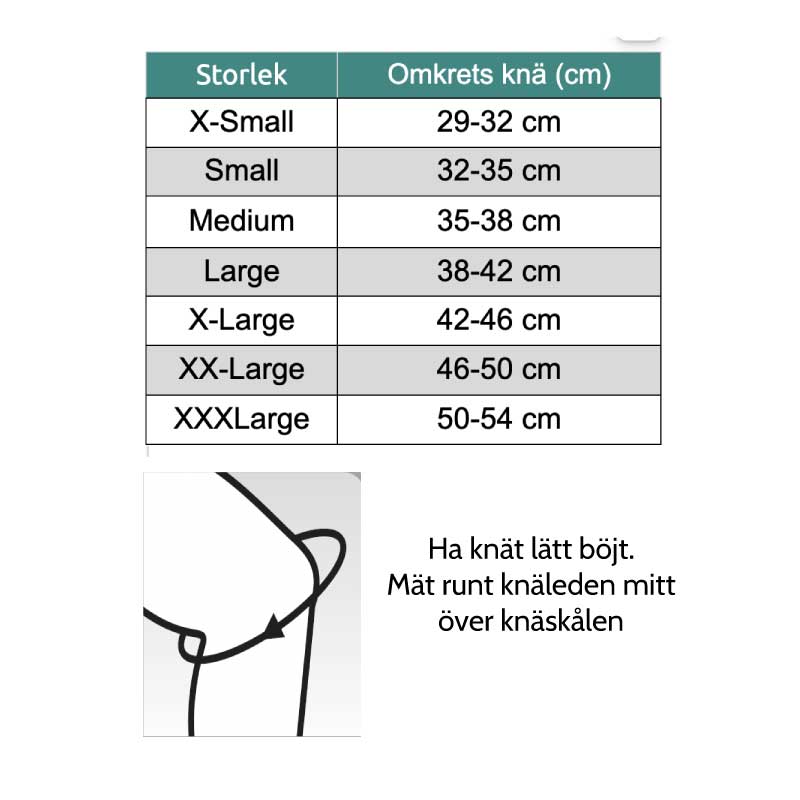 | Storlek | Omkrets knä (cm) |
|---|---|
| X-Small | 29-32 cm |
| Small | 32-35 cm |
| Medium | 35-38 cm |
| Large | 38-42 cm |
| X-Large | 42-46 cm |
| XX-Large | 46-50 cm |
| XXXLarge | 50-54 cm |

Ha knät lätt böjt.
Mät runt knäleden mitt över knäskålen